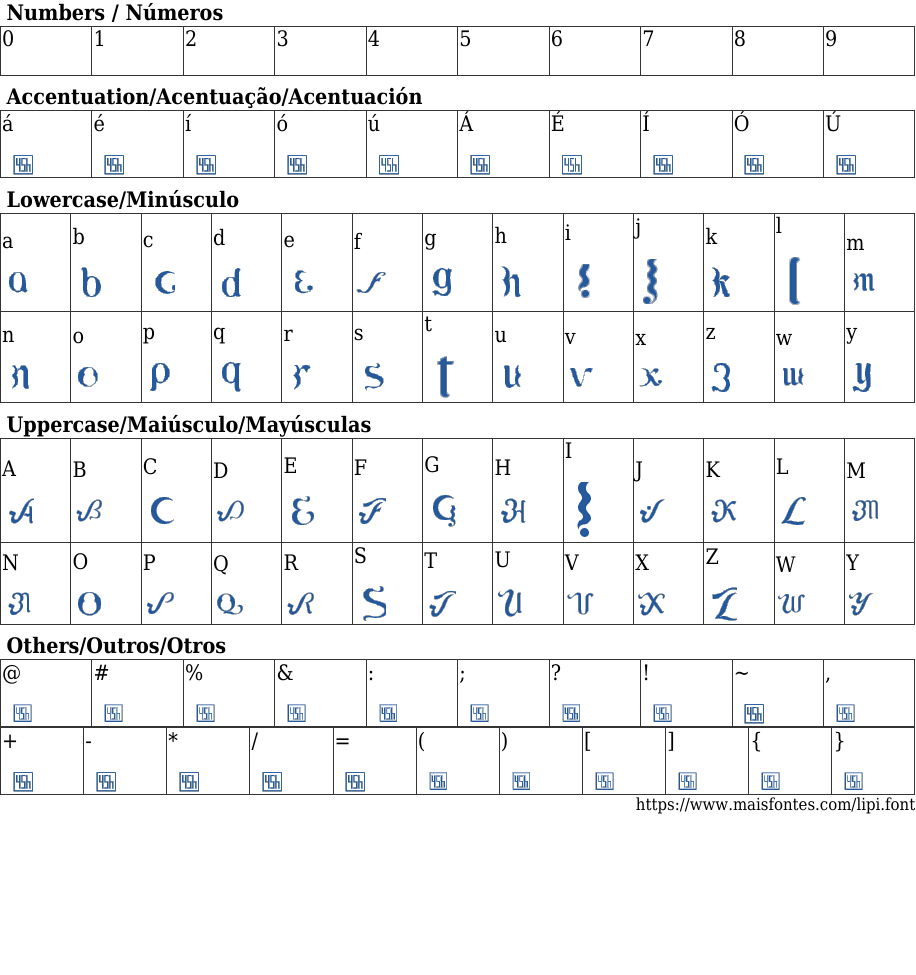 Numbers / Números

| 0 | 1 | 2 | 3 | 4 | 5 | 6 | 7 | 8 | 9 |
|---|---|---|---|---|---|---|---|---|---|

Accentuation/Acentuação/Acentuación

| á | é | í | ó | ú | Á | É | Í | Ó | Ú |
|---|---|---|---|---|---|---|---|---|---|

Lowercase/Minúsculo

| a | b | c | d | e | f | g | h | i | j | k | l | m |
|---|---|---|---|---|---|---|---|---|---|---|---|---|
| a | b | c | d | e | f | g | h | i | j | k | l | m |
| n | o | p | q | r | s | t | u | v | x | z | w | y |
| n | o | p | q | r | s | t | u | v | x | z | w | y |

Uppercase/Maiúsculo/Mayúsculas

| A | B | C | D | E | F | G | H | I | J | K | L | M |
|---|---|---|---|---|---|---|---|---|---|---|---|---|
| A | B | C | D | E | F | G | H | I | J | K | L | M |
| N | O | P | Q | R | S | T | U | V | X | Z | W | Y |
| N | O | P | Q | R | S | T | U | V | X | Z | W | Y |

Others/Outros/Otros

| @ | # | % | & | : | ; | ? | ! | ~ | , |
|---|---|---|---|---|---|---|---|---|---|

| + | - | * | / | = | ( | ) | [ | ] | { | } |
|---|---|---|---|---|---|---|---|---|---|---|

https://www.maisfontes.com/lipi.font